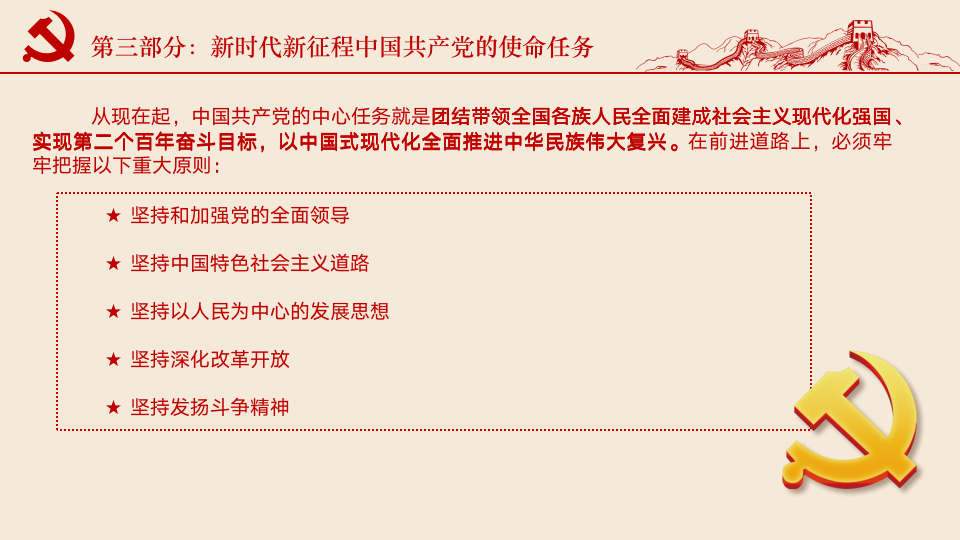 第三部分：新时代新征程中国共产党的使命任务

从现在起，中国共产党的中心任务就是团结带领全国各族人民全面建成社会主义现代化强国、实现第二个百年奋斗目标，以中国式现代化全面推进中华民族伟大复兴。在前进道路上，必须牢牢把握以下重大原则：

★ 坚持和加强党的全面领导

★ 坚持中国特色社会主义道路

★ 坚持以人民为中心的发展思想

★ 坚持深化改革开放

★ 坚持发扬斗争精神